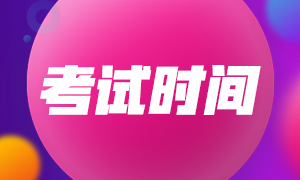 考试时间